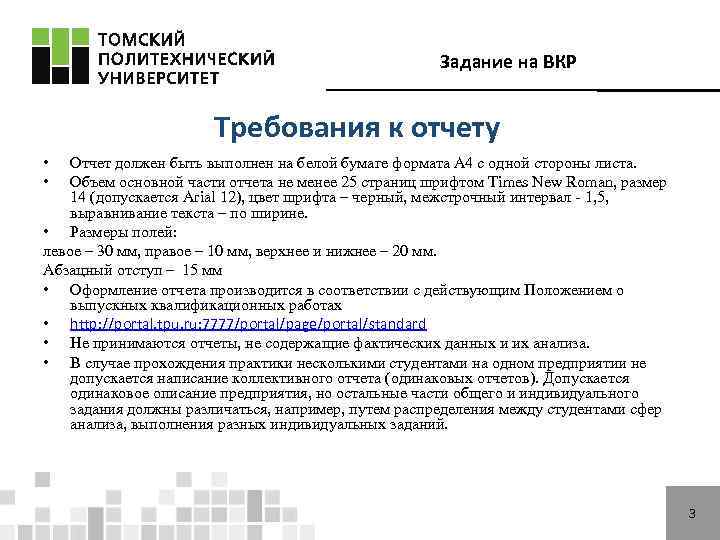 ТОМСКИЙ ПОЛИТЕХНИЧЕСКИЙ УНИВЕРСИТЕТ

Задание на ВКР

Требования к отчету

• Отчет должен быть выполнен на белой бумаге формата А4 с одной стороны листа.
• Объем основной части отчета не менее 25 страниц шрифтом Times New Roman, размер 14 (допускается Arial 12), цвет шрифта – черный, межстрочный интервал - 1,5, выравнивание текста – по ширине.
• Размеры полей:
левое – 30 мм, правое – 10 мм, верхнее и нижнее – 20 мм.
Абзацный отступ – 15 мм
• Оформление отчета производится в соответствии с действующим Положением о выпускных квалификационных работах
• http://portal.tpu.ru:7777/portal/page/portal/standard
• Не принимаются отчеты, не содержащие фактических данных и их анализа.
• В случае прохождения практики несколькими студентами на одном предприятии не допускается написание коллективного отчета (одинаковых отчетов). Допускается одинаковое описание предприятия, но остальные части общего и индивидуального задания должны различаться, например, путем распределения между студентами сфер анализа, выполнения разных индивидуальных заданий.

3